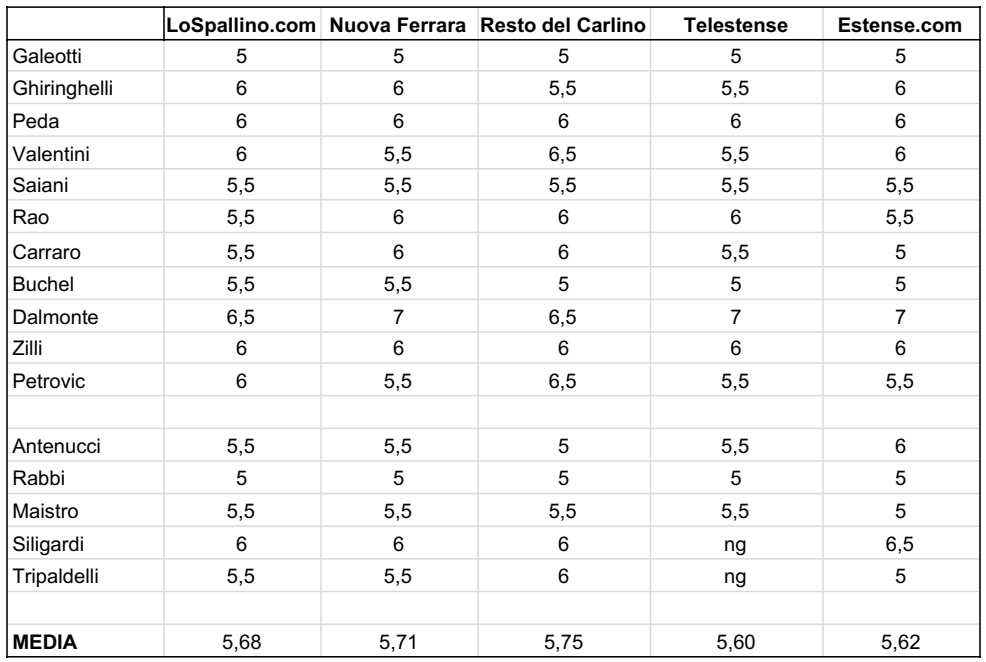 | | LoSpallino.com | Nuova Ferrara | Resto del Carlino | Telestense | Estense.com |
|---|---|---|---|---|---|
| Galeotti | 5 | 5 | 5 | 5 | 5 |
| Ghiringhelli | 6 | 6 | 5,5 | 5,5 | 6 |
| Peda | 6 | 6 | 6 | 6 | 6 |
| Valentini | 6 | 5,5 | 6,5 | 5,5 | 6 |
| Saiani | 5,5 | 5,5 | 5,5 | 5,5 | 5,5 |
| Rao | 5,5 | 6 | 6 | 6 | 5,5 |
| Carraro | 5,5 | 6 | 6 | 5,5 | 5 |
| Buchel | 5,5 | 5,5 | 5 | 5 | 5 |
| Dalmonte | 6,5 | 7 | 6,5 | 7 | 7 |
| Zilli | 6 | 6 | 6 | 6 | 6 |
| Petrovic | 6 | 5,5 | 6,5 | 5,5 | 5,5 |
| | | | | | |
| Antenucci | 5,5 | 5,5 | 5 | 5,5 | 6 |
| Rabbi | 5 | 5 | 5 | 5 | 5 |
| Maistro | 5,5 | 5,5 | 5,5 | 5,5 | 5 |
| Siligardi | 6 | 6 | 6 | ng | 6,5 |
| Tripaldelli | 5,5 | 5,5 | 6 | ng | 5 |
| | | | | | |
| **MEDIA** | 5,68 | 5,71 | 5,75 | 5,60 | 5,62 |